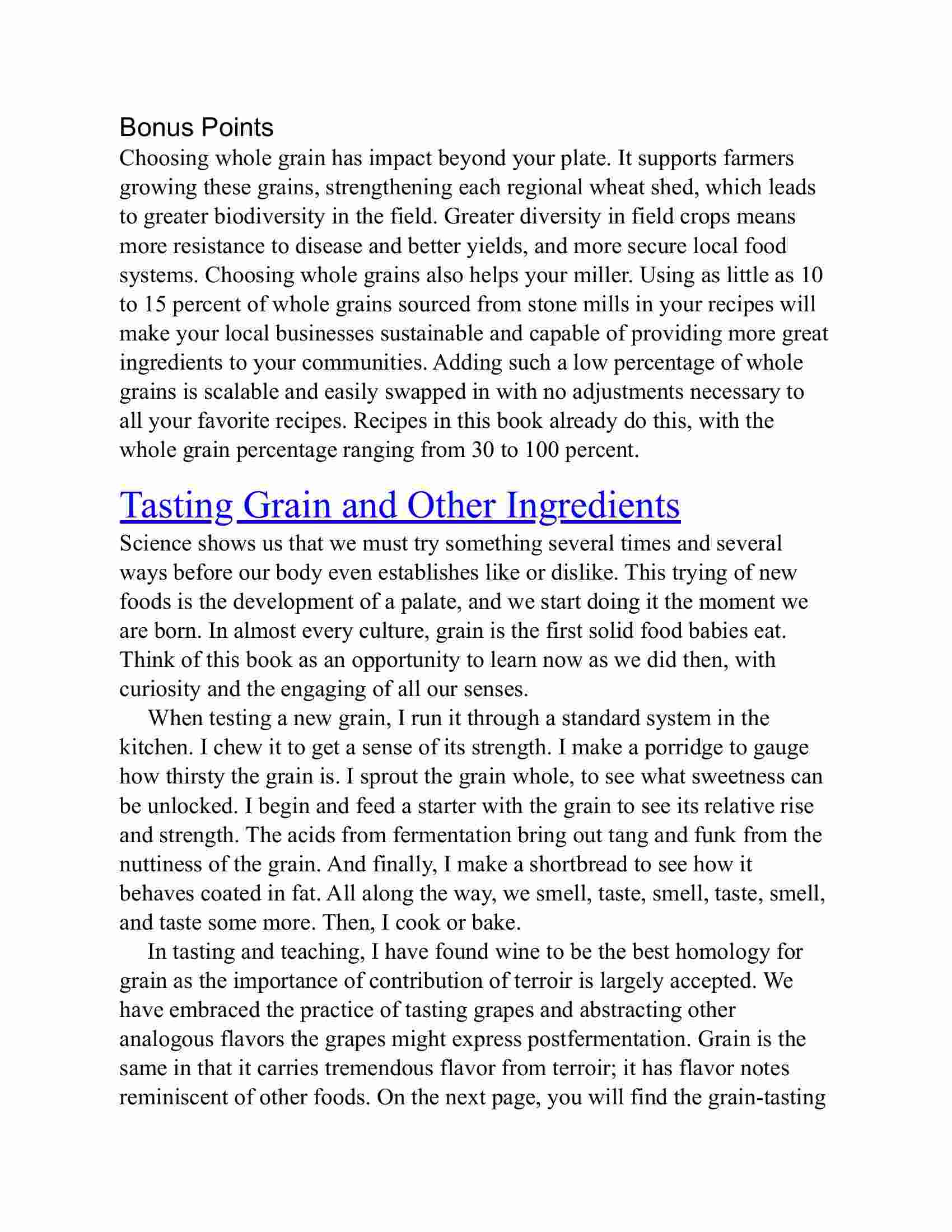 Bonus Points
Choosing whole grain has impact beyond your plate. It supports farmers growing these grains, strengthening each regional wheat shed, which leads to greater biodiversity in the field. Greater diversity in field crops means more resistance to disease and better yields, and more secure local food systems. Choosing whole grains also helps your miller. Using as little as 10 to 15 percent of whole grains sourced from stone mills in your recipes will make your local businesses sustainable and capable of providing more great ingredients to your communities. Adding such a low percentage of whole grains is scalable and easily swapped in with no adjustments necessary to all your favorite recipes. Recipes in this book already do this, with the whole grain percentage ranging from 30 to 100 percent.

Tasting Grain and Other Ingredients
Science shows us that we must try something several times and several ways before our body even establishes like or dislike. This trying of new foods is the development of a palate, and we start doing it the moment we are born. In almost every culture, grain is the first solid food babies eat. Think of this book as an opportunity to learn now as we did then, with curiosity and the engaging of all our senses.

When testing a new grain, I run it through a standard system in the kitchen. I chew it to get a sense of its strength. I make a porridge to gauge how thirsty the grain is. I sprout the grain whole, to see what sweetness can be unlocked. I begin and feed a starter with the grain to see its relative rise and strength. The acids from fermentation bring out tang and funk from the nuttiness of the grain. And finally, I make a shortbread to see how it behaves coated in fat. All along the way, we smell, taste, smell, taste, smell, and taste some more. Then, I cook or bake.

In tasting and teaching, I have found wine to be the best homology for grain as the importance of contribution of terroir is largely accepted. We have embraced the practice of tasting grapes and abstracting other analogous flavors the grapes might express postfermentation. Grain is the same in that it carries tremendous flavor from terroir; it has flavor notes reminiscent of other foods. On the next page, you will find the grain-tasting